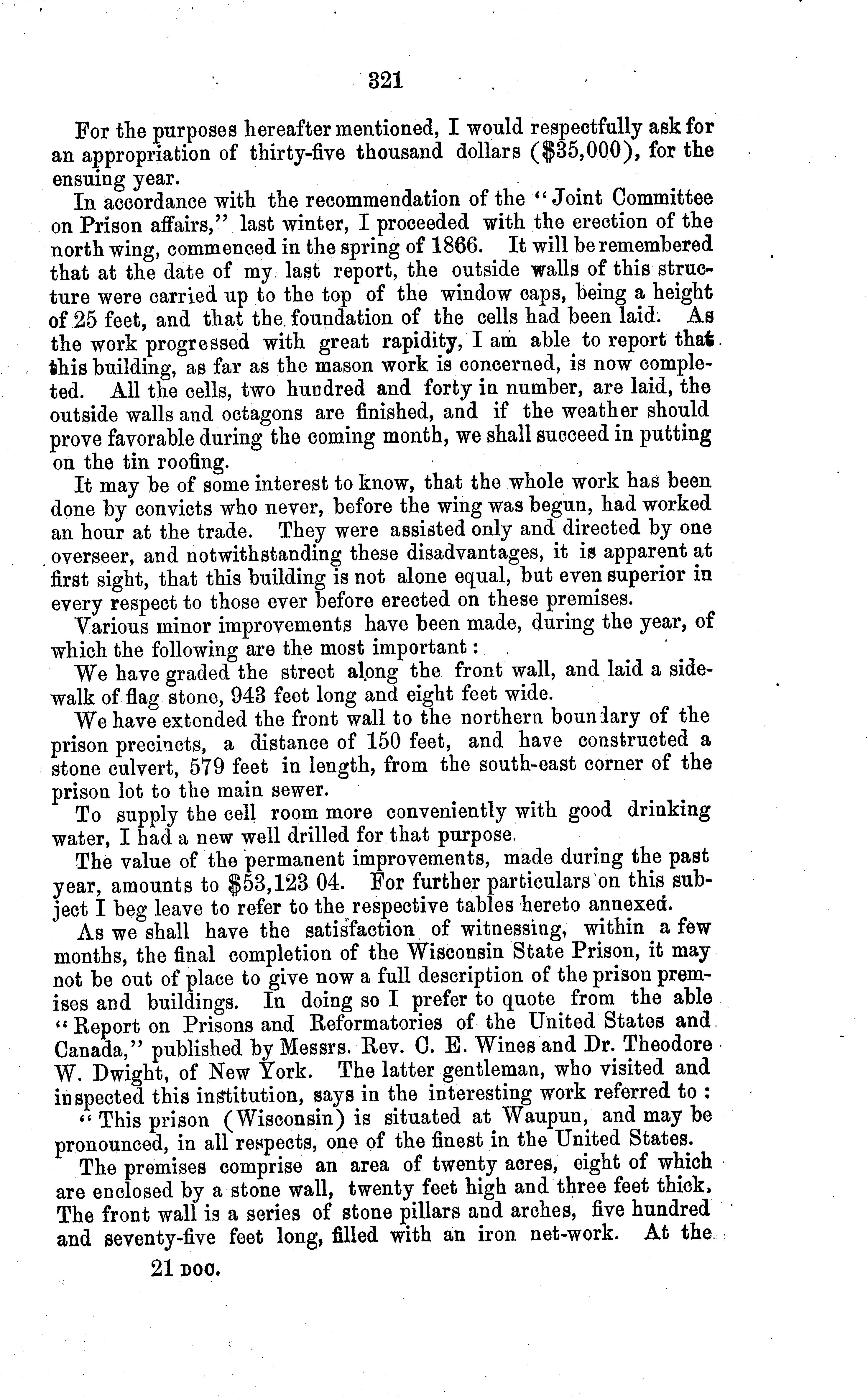 321

For the purposes hereafter mentioned, I would respectfully ask for an appropriation of thirty-five thousand dollars ($35,000), for the ensuing year.

In accordance with the recommendation of the "Joint Committee on Prison affairs," last winter, I proceeded with the erection of the north wing, commenced in the spring of 1866. It will be remembered that at the date of my last report, the outside walls of this structure were carried up to the top of the window caps, being a height of 25 feet, and that the foundation of the cells had been laid. As the work progressed with great rapidity, I am able to report that this building, as far as the mason work is concerned, is now completed. All the cells, two hundred and forty in number, are laid, the outside walls and octagons are finished, and if the weather should prove favorable during the coming month, we shall succeed in putting on the tin roofing.

It may be of some interest to know, that the whole work has been done by convicts who never, before the wing was begun, had worked an hour at the trade. They were assisted only and directed by one overseer, and notwithstanding these disadvantages, it is apparent at first sight, that this building is not alone equal, but even superior in every respect to those ever before erected on these premises.

Various minor improvements have been made, during the year, of which the following are the most important:

We have graded the street along the front wall, and laid a sidewalk of flag stone, 943 feet long and eight feet wide.

We have extended the front wall to the northern boundary of the prison precincts, a distance of 150 feet, and have constructed a stone culvert, 579 feet in length, from the south-east corner of the prison lot to the main sewer.

To supply the cell room more conveniently with good drinking water, I had a new well drilled for that purpose.

The value of the permanent improvements, made during the past year, amounts to $53,123 04. For further particulars on this subject I beg leave to refer to the respective tables hereto annexed.

As we shall have the satisfaction of witnessing, within a few months, the final completion of the Wisconsin State Prison, it may not be out of place to give now a full description of the prison premises and buildings. In doing so I prefer to quote from the able "Report on Prisons and Reformatories of the United States and Canada," published by Messrs. Rev. C. E. Wines and Dr. Theodore W. Dwight, of New York. The latter gentleman, who visited and inspected this institution, says in the interesting work referred to:

"This prison (Wisconsin) is situated at Waupun, and may be pronounced, in all respects, one of the finest in the United States.

The premises comprise an area of twenty acres, eight of which are enclosed by a stone wall, twenty feet high and three feet thick, The front wall is a series of stone pillars and arches, five hundred and seventy-five feet long, filled with an iron net-work. At the

21 DOC.